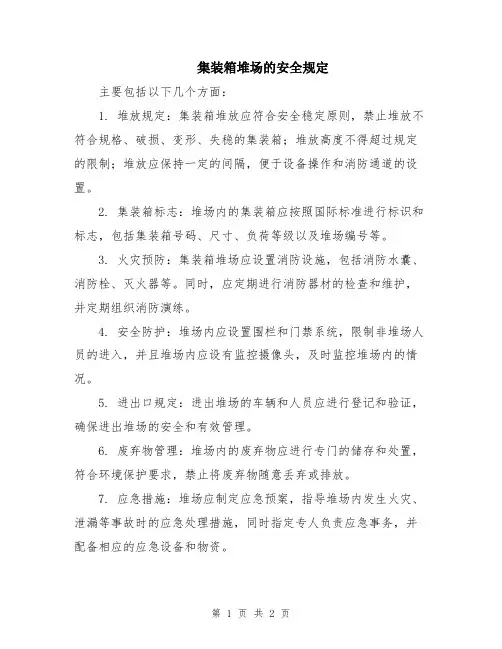 集装箱堆场的安全规定

主要包括以下几个方面：

1. 堆放规定：集装箱堆放应符合安全稳定原则，禁止堆放不符合规格、破损、变形、失稳的集装箱；堆放高度不得超过规定的限制；堆放应保持一定的间隔，便于设备操作和消防通道的设置。

2. 集装箱标志：堆场内的集装箱应按照国际标准进行标识和标志，包括集装箱号码、尺寸、负荷等级以及堆场编号等。

3. 火灾预防：集装箱堆场应设置消防设施，包括消防水囊、消防栓、灭火器等。同时，应定期进行消防器材的检查和维护，并定期组织消防演练。

4. 安全防护：堆场内应设置围栏和门禁系统，限制非堆场人员的进入，并且堆场内应设有监控摄像头，及时监控堆场内的情况。

5. 进出口规定：进出堆场的车辆和人员应进行登记和验证，确保进出堆场的安全和有效管理。

6. 废弃物管理：堆场内的废弃物应进行专门的储存和处置，符合环境保护要求，禁止将废弃物随意丢弃或排放。

7. 应急措施：堆场应制定应急预案，指导堆场内发生火灾、泄漏等事故时的应急处理措施，同时指定专人负责应急事务，并配备相应的应急设备和物资。

第 1 页 共 2 页